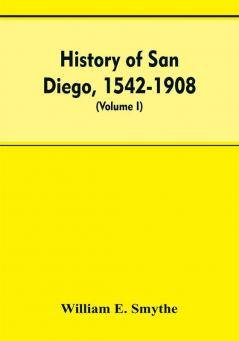 History of San Diego, 1542-1908
(Volume I)

William E. Smythe